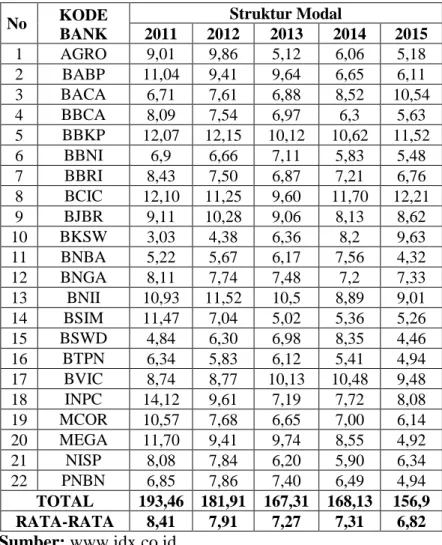 | No | KODE BANK | Struktur Modal | | | | |
|---|---|---|---|---|---|---|
| | | 2011 | 2012 | 2013 | 2014 | 2015 |
| 1 | AGRO | 9,01 | 9,86 | 5,12 | 6,06 | 5,18 |
| 2 | BABP | 11,04 | 9,41 | 9,64 | 6,65 | 6,11 |
| 3 | BACA | 6,71 | 7,61 | 6,88 | 8,52 | 10,54 |
| 4 | BBCA | 8,09 | 7,54 | 6,97 | 6,3 | 5,63 |
| 5 | BBKP | 12,07 | 12,15 | 10,12 | 10,62 | 11,52 |
| 6 | BBNI | 6,9 | 6,66 | 7,11 | 5,83 | 5,48 |
| 7 | BBRI | 8,43 | 7,50 | 6,87 | 7,21 | 6,76 |
| 8 | BCIC | 12,10 | 11,25 | 9,60 | 11,70 | 12,21 |
| 9 | BJBR | 9,11 | 10,28 | 9,06 | 8,13 | 8,62 |
| 10 | BKSW | 3,03 | 4,38 | 6,36 | 8,2 | 9,63 |
| 11 | BNBA | 5,22 | 5,67 | 6,17 | 7,56 | 4,32 |
| 12 | BNGA | 8,11 | 7,74 | 7,48 | 7,2 | 7,33 |
| 13 | BNII | 10,93 | 11,52 | 10,5 | 8,89 | 9,01 |
| 14 | BSIM | 11,47 | 7,04 | 5,02 | 5,36 | 5,26 |
| 15 | BSWD | 4,84 | 6,30 | 6,98 | 8,35 | 4,46 |
| 16 | BTPN | 6,34 | 5,83 | 6,12 | 5,41 | 4,94 |
| 17 | BVIC | 8,74 | 8,77 | 10,13 | 10,48 | 9,48 |
| 18 | INPC | 14,12 | 9,61 | 7,19 | 7,72 | 8,08 |
| 19 | MCOR | 10,57 | 7,68 | 6,65 | 7,00 | 6,14 |
| 20 | MEGA | 11,70 | 9,41 | 9,74 | 8,55 | 4,92 |
| 21 | NISP | 8,08 | 7,84 | 6,20 | 5,90 | 6,34 |
| 22 | PNBN | 6,85 | 7,86 | 7,40 | 6,49 | 4,94 |
| TOTAL | | 193,46 | 181,91 | 167,31 | 168,13 | 156,9 |
| RATA-RATA | | 8,41 | 7,91 | 7,27 | 7,31 | 6,82 |

Sumber: www.idx.co.id